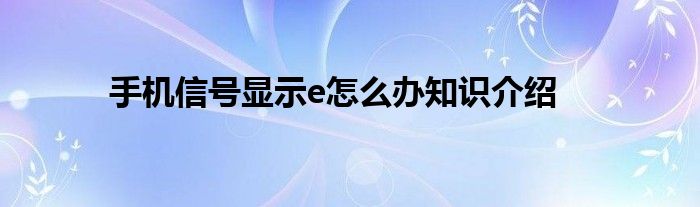 手机信号显示e怎么办知识介绍